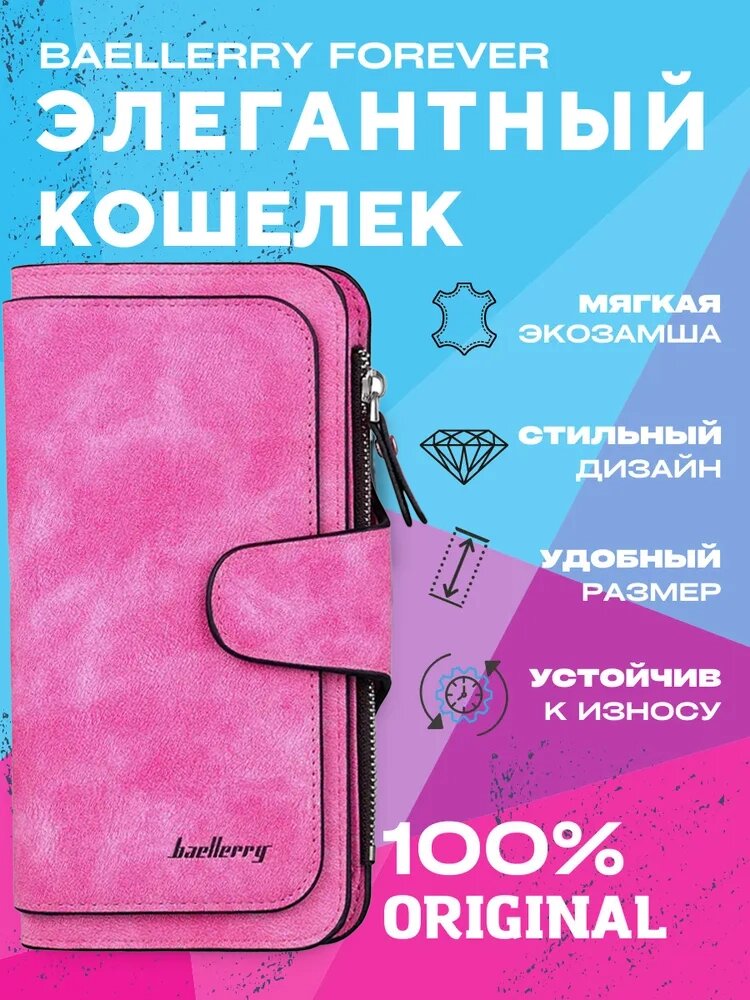 BAELLERRY FOREVER
ЭЛЕГАНТНЫЙ КОШЕЛЕК

МЯГКАЯ ЭКОЗАМША

СТИЛЬНЫЙ ДИЗАЙН

УДОБНЫЙ РАЗМЕР

УСТОЙЧИВ К ИЗНОСУ

baellerry

100% ORIGINAL